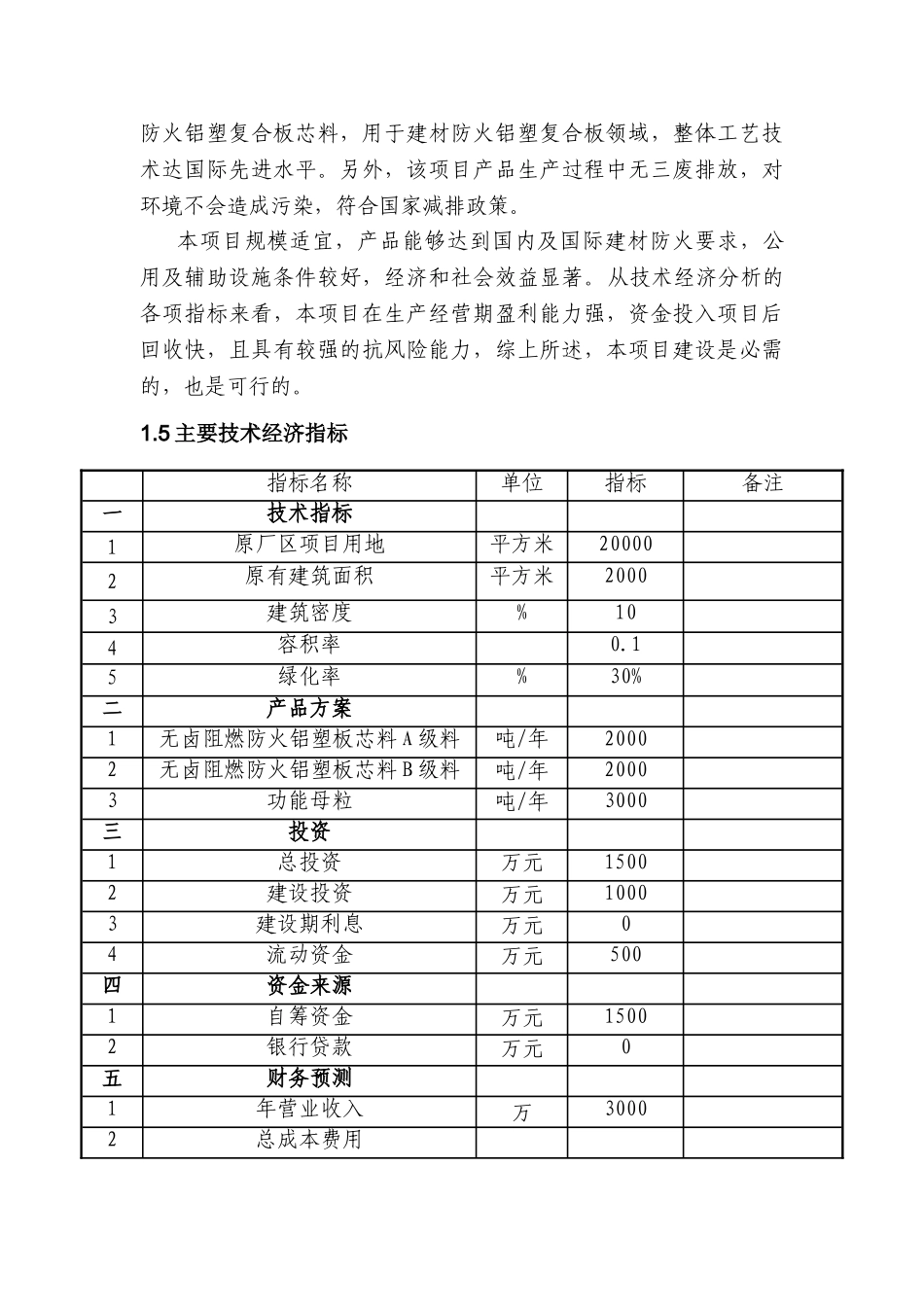 防火铝塑复合板芯料，用于建材防火铝塑复合板领域，整体工艺技术达国际先进水平。另外，该项目产品生产过程中无三废排放，对环境不会造成污染，符合国家减排政策。

本项目规模适宜，产品能够达到国内及国际建材防火要求，公用及辅助设施条件较好，经济和社会效益显著。从技术经济分析的各项指标来看，本项目在生产经营期盈利能力强，资金投入项目后回收快，且具有较强的抗风险能力，综上所述，本项目建设是必需的，也是可行的。

1.5主要技术经济指标

|  | 指标名称 | 单位 | 指标 | 备注 |
|---|---|---|---|---|
| 一 | 技术指标 |  |  |  |
| 1 | 原厂区项目用地 | 平方米 | 20000 |  |
| 2 | 原有建筑面积 | 平方米 | 2000 |  |
| 3 | 建筑密度 | % | 10 |  |
| 4 | 容积率 |  | 0.1 |  |
| 5 | 绿化率 | % | 30% |  |
| 二 | 产品方案 |  |  |  |
| 1 | 无卤阻燃防火铝塑板芯料A级料 | 吨/年 | 2000 |  |
| 2 | 无卤阻燃防火铝塑板芯料B级料 | 吨/年 | 2000 |  |
| 3 | 功能母粒 | 吨/年 | 3000 |  |
| 三 | 投资 |  |  |  |
| 1 | 总投资 | 万元 | 1500 |  |
| 2 | 建设投资 | 万元 | 1000 |  |
| 3 | 建设期利息 | 万元 | 0 |  |
| 4 | 流动资金 | 万元 | 500 |  |
| 四 | 资金来源 |  |  |  |
| 1 | 自筹资金 | 万元 | 1500 |  |
| 2 | 银行贷款 | 万元 | 0 |  |
| 五 | 财务预测 |  |  |  |
| 1 | 年营业收入 | 万 | 3000 |  |
| 2 | 总成本费用 |  |  |  |